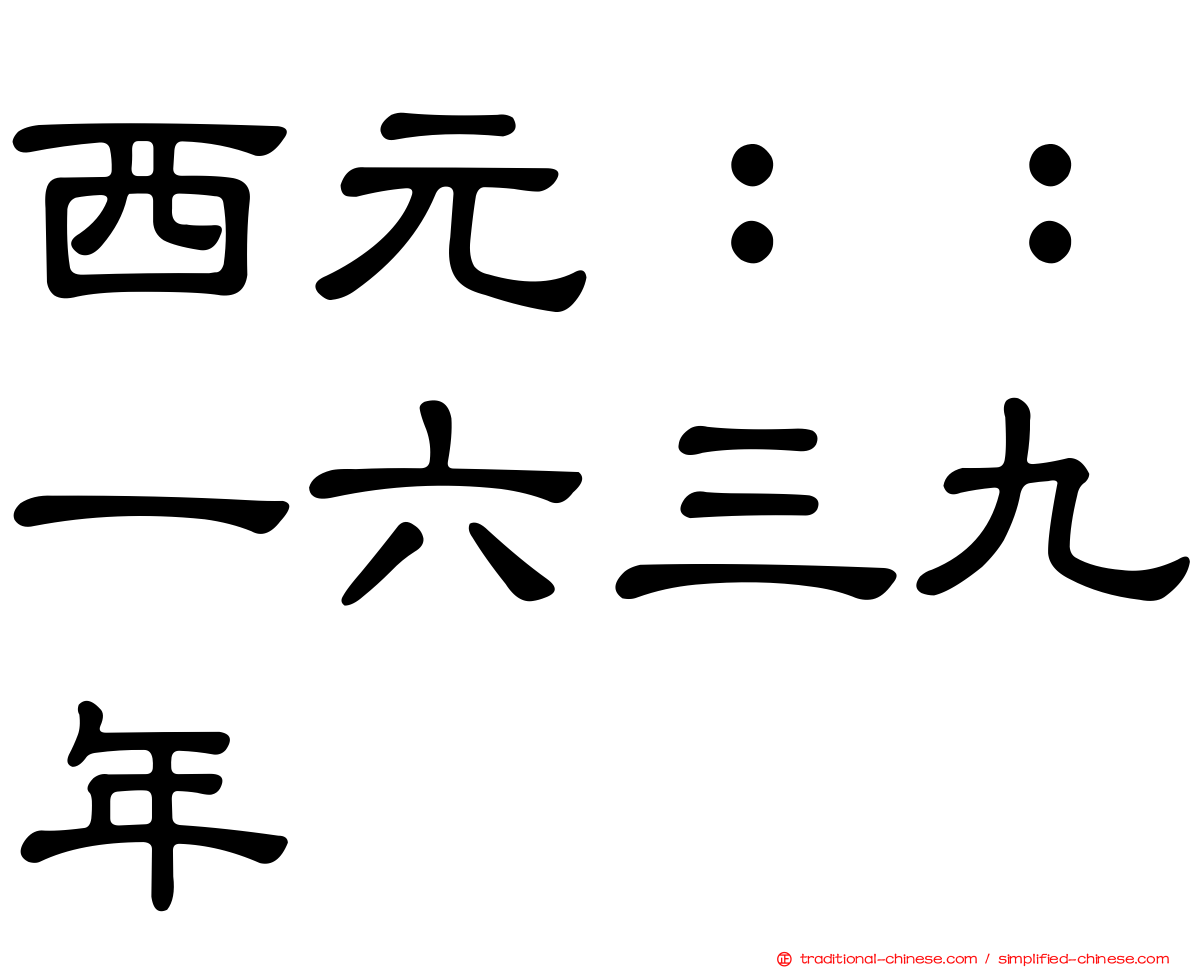 西元：：一六三九年

traditional-chinese.com / simplified-chinese.com